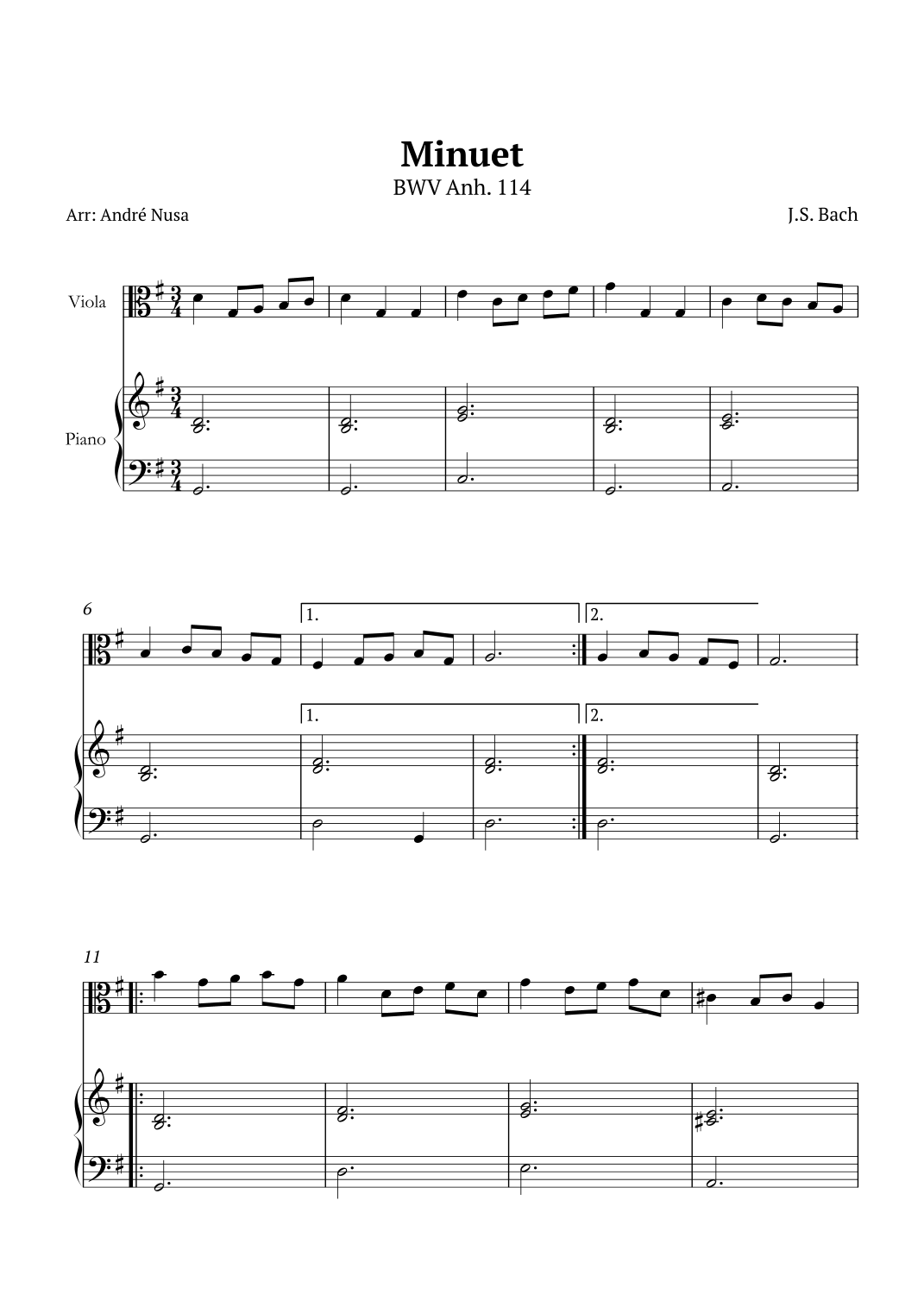 Minuet
BWV Anh. 114

Arr: André Nusa

J.S. Bach

Viola

Piano

6

1.

2.

1.

2.

11